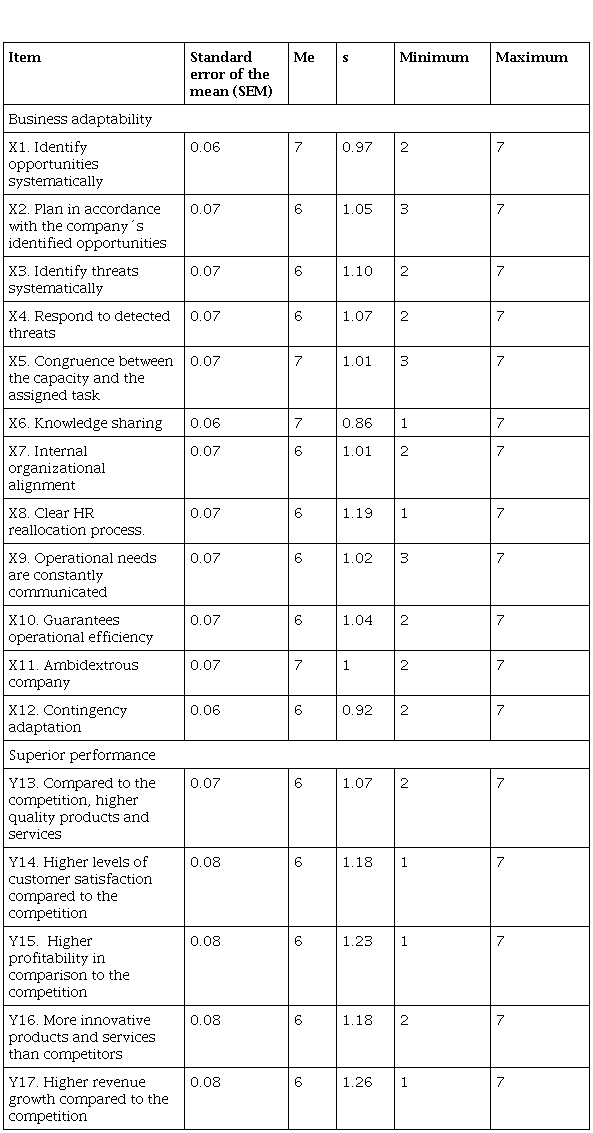 | Item | Standard error of the mean (SEM) | Me | s | Minimum | Maximum |
|---|---|---|---|---|---|
| Business adaptability | | | | | |
| X1. Identify opportunities systematically | 0.06 | 7 | 0.97 | 2 | 7 |
| X2. Plan in accordance with the company´s identified opportunities | 0.07 | 6 | 1.05 | 3 | 7 |
| X3. Identify threats systematically | 0.07 | 6 | 1.10 | 2 | 7 |
| X4. Respond to detected threats | 0.07 | 6 | 1.07 | 2 | 7 |
| X5. Congruence between the capacity and the assigned task | 0.07 | 7 | 1.01 | 3 | 7 |
| X6. Knowledge sharing | 0.06 | 7 | 0.86 | 1 | 7 |
| X7. Internal organizational alignment | 0.07 | 6 | 1.01 | 2 | 7 |
| X8. Clear HR reallocation process. | 0.07 | 6 | 1.19 | 1 | 7 |
| X9. Operational needs are constantly communicated | 0.07 | 6 | 1.02 | 3 | 7 |
| X10. Guarantees operational efficiency | 0.07 | 6 | 1.04 | 2 | 7 |
| X11. Ambidextrous company | 0.07 | 7 | 1 | 2 | 7 |
| X12. Contingency adaptation | 0.06 | 6 | 0.92 | 2 | 7 |
| Superior performance | | | | | |
| Y13. Compared to the competition, higher quality products and services | 0.07 | 6 | 1.07 | 2 | 7 |
| Y14. Higher levels of customer satisfaction compared to the competition | 0.08 | 6 | 1.18 | 1 | 7 |
| Y15. Higher profitability in comparison to the competition | 0.08 | 6 | 1.23 | 1 | 7 |
| Y16. More innovative products and services than competitors | 0.08 | 6 | 1.18 | 2 | 7 |
| Y17. Higher revenue growth compared to the competition | 0.08 | 6 | 1.26 | 1 | 7 |